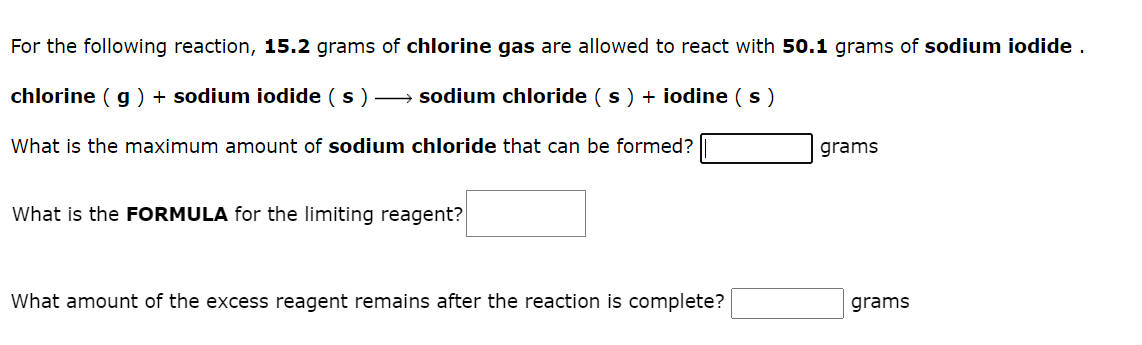 For the following reaction, 15.2 grams of chlorine gas are allowed to react with 50.1 grams of sodium iodide .

chlorine ( g ) + sodium iodide ( s ) $\longrightarrow$ sodium chloride ( s ) + iodine ( s )

What is the maximum amount of sodium chloride that can be formed? grams

What is the FORMULA for the limiting reagent?

What amount of the excess reagent remains after the reaction is complete? grams